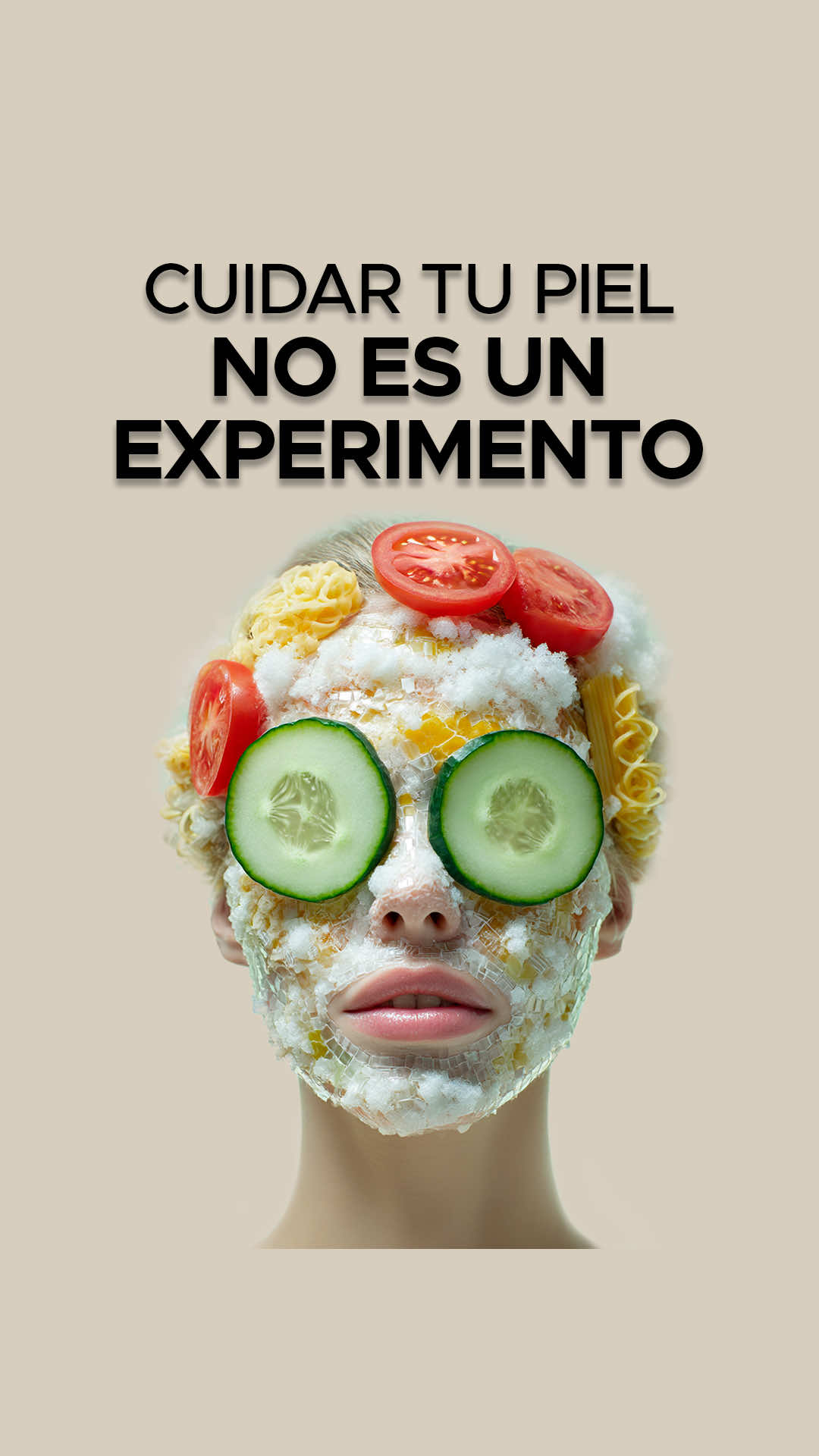 CUIDAR TU PIEL
NO ES UN
EXPERIMENTO